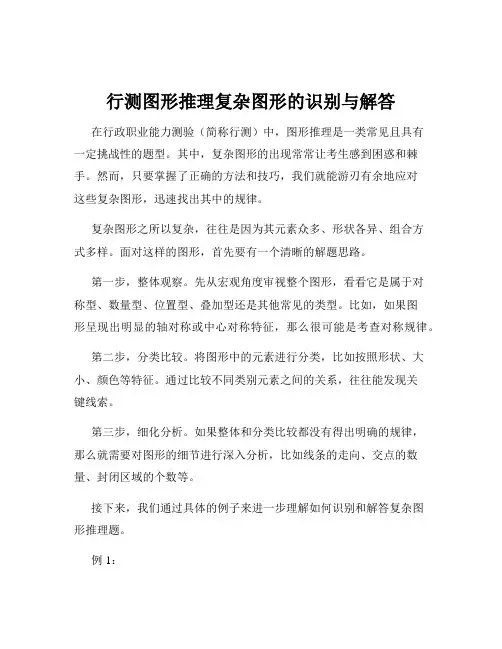 行测图形推理复杂图形的识别与解答

在行政职业能力测验（简称行测）中，图形推理是一类常见且具有一定挑战性的题型。其中，复杂图形的出现常常让考生感到困惑和棘手。然而，只要掌握了正确的方法和技巧，我们就能游刃有余地应对这些复杂图形，迅速找出其中的规律。

复杂图形之所以复杂，往往是因为其元素众多、形状各异、组合方式多样。面对这样的图形，首先要有一个清晰的解题思路。

第一步，整体观察。先从宏观角度审视整个图形，看看它是属于对称型、数量型、位置型、叠加型还是其他常见的类型。比如，如果图形呈现出明显的轴对称或中心对称特征，那么很可能是考查对称规律。

第二步，分类比较。将图形中的元素进行分类，比如按照形状、大小、颜色等特征。通过比较不同类别元素之间的关系，往往能发现关键线索。

第三步，细化分析。如果整体和分类比较都没有得出明确的规律，那么就需要对图形的细节进行深入分析，比如线条的走向、交点的数量、封闭区域的个数等。

接下来，我们通过具体的例子来进一步理解如何识别和解答复杂图形推理题。

例 1：